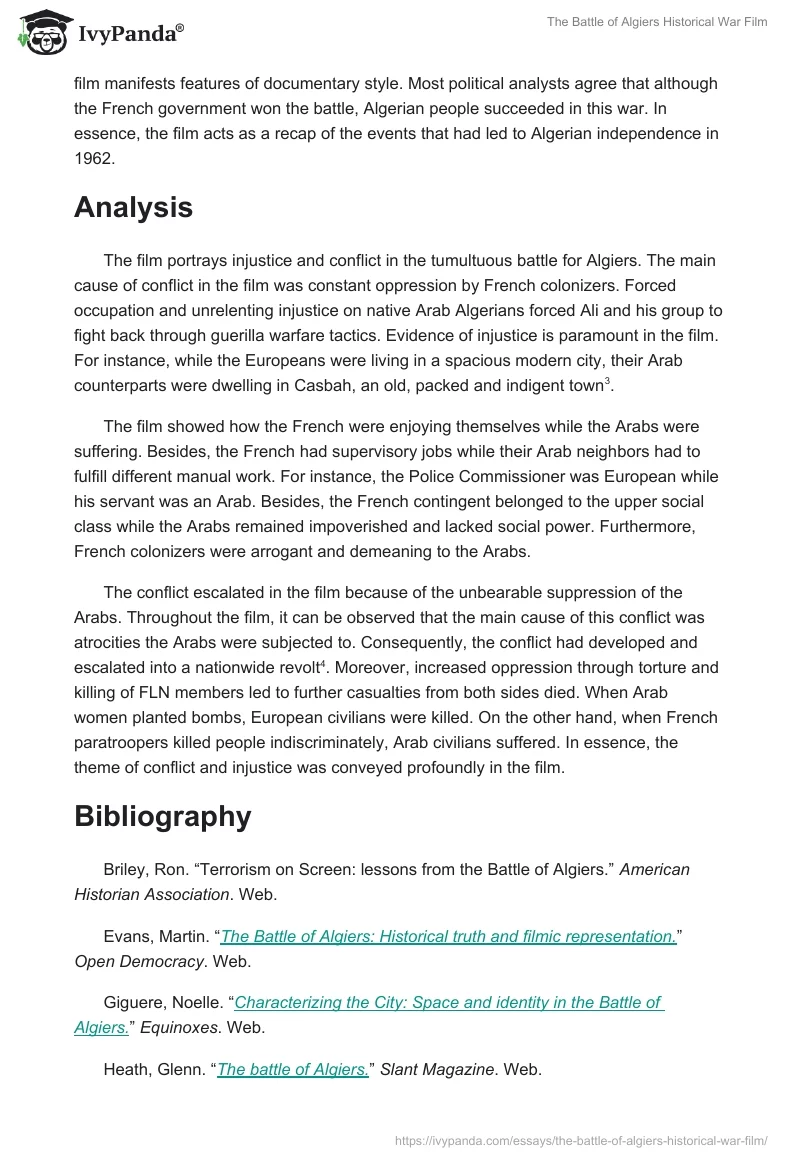 IvyPanda®

The Battle of Algiers Historical War Film

film manifests features of documentary style. Most political analysts agree that although the French government won the battle, Algerian people succeeded in this war. In essence, the film acts as a recap of the events that had led to Algerian independence in 1962.

Analysis

The film portrays injustice and conflict in the tumultuous battle for Algiers. The main cause of conflict in the film was constant oppression by French colonizers. Forced occupation and unrelenting injustice on native Arab Algerians forced Ali and his group to fight back through guerilla warfare tactics. Evidence of injustice is paramount in the film. For instance, while the Europeans were living in a spacious modern city, their Arab counterparts were dwelling in Casbah, an old, packed and indigent town$^3$.

The film showed how the French were enjoying themselves while the Arabs were suffering. Besides, the French had supervisory jobs while their Arab neighbors had to fulfill different manual work. For instance, the Police Commissioner was European while his servant was an Arab. Besides, the French contingent belonged to the upper social class while the Arabs remained impoverished and lacked social power. Furthermore, French colonizers were arrogant and demeaning to the Arabs.

The conflict escalated in the film because of the unbearable suppression of the Arabs. Throughout the film, it can be observed that the main cause of this conflict was atrocities the Arabs were subjected to. Consequently, the conflict had developed and escalated into a nationwide revolt$^4$. Moreover, increased oppression through torture and killing of FLN members led to further casualties from both sides died. When Arab women planted bombs, European civilians were killed. On the other hand, when French paratroopers killed people indiscriminately, Arab civilians suffered. In essence, the theme of conflict and injustice was conveyed profoundly in the film.

Bibliography

Briley, Ron. “Terrorism on Screen: lessons from the Battle of Algiers.” American Historian Association. Web.

Evans, Martin. “The Battle of Algiers: Historical truth and filmic representation.” Open Democracy. Web.

Giguere, Noelle. “Characterizing the City: Space and identity in the Battle of Algiers.” Equinoxes. Web.

Heath, Glenn. “The battle of Algiers.” Slant Magazine. Web.

https://ivypanda.com/essays/the-battle-of-algiers-historical-war-film/